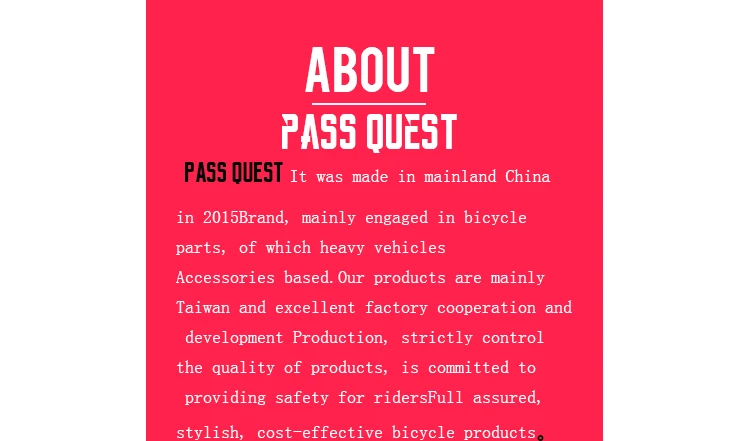 ABOUT

PASS QUEST

PASS QUEST It was made in mainland China in 2015Brand, mainly engaged in bicycle parts, of which heavy vehicles Accessories based.Our products are mainly Taiwan and excellent factory cooperation and development Production, strictly control the quality of products, is committed to providing safety for ridersFull assured, stylish, cost-effective bicycle products。